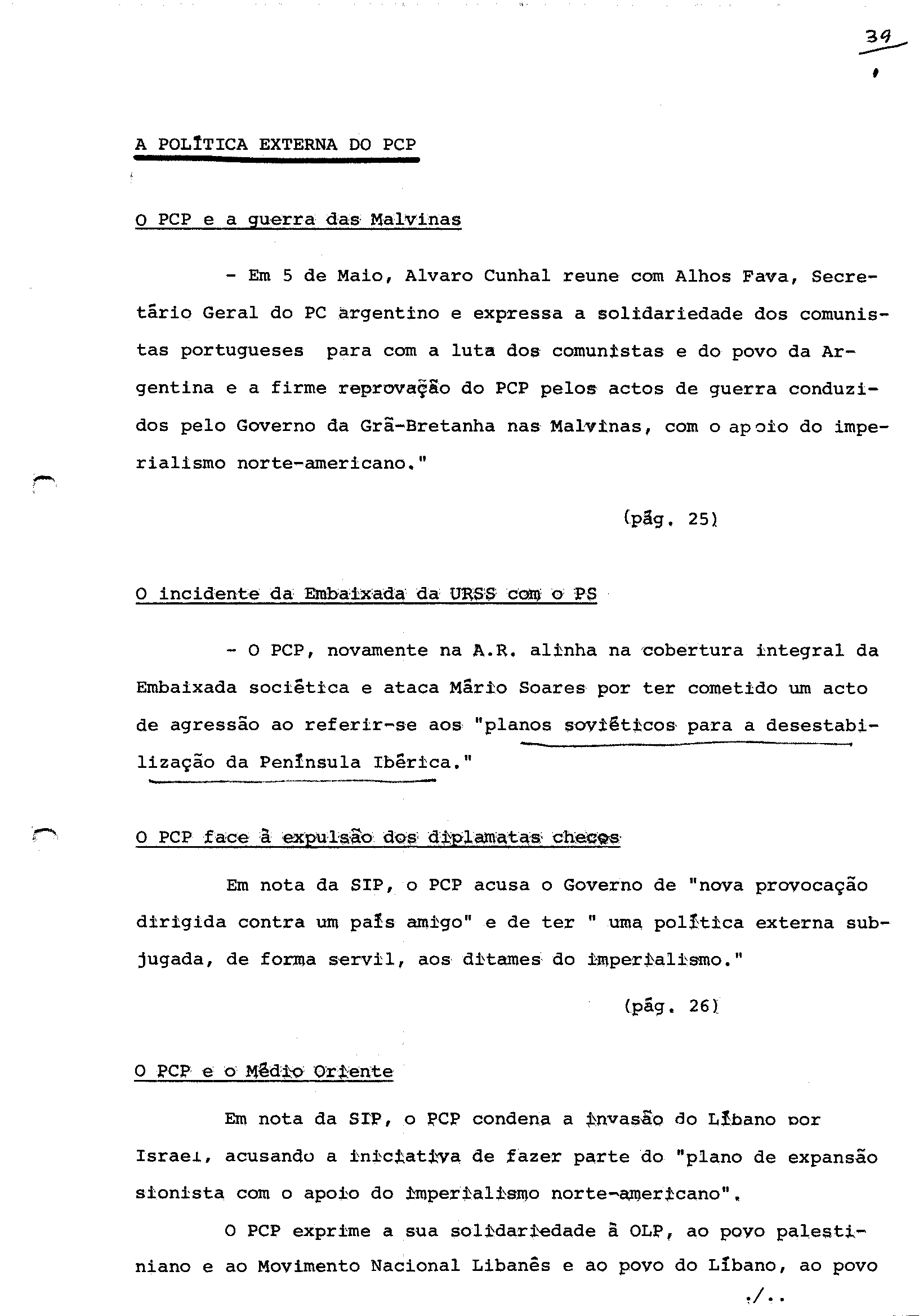 39

A POLÍTICA EXTERNA DO PCP

O PCP e a guerra das Malvinas

- Em 5 de Maio, Alvaro Cunhal reune com Alhos Fava, Secretário Geral do PC argentino e expressa a solidariedade dos comunistas portugueses para com a luta dos comunistas e do povo da Argentina e a firme reprovação do PCP pelos actos de guerra conduzidos pelo Governo da Grã-Bretanha nas Malvinas, com o apoio do imperialismo norte-americano."

(pág. 25)

O incidente da Embaixada da URSS com o PS

- O PCP, novamente na A.R. alinha na cobertura integral da Embaixada sociética e ataca Mário Soares por ter cometido um acto de agressão ao referir-se aos "planos soviéticos para a desestabilização da Península Ibérica."

O PCP face à expulsão dos diplamatas checos

Em nota da SIP, o PCP acusa o Governo de "nova provocação dirigida contra um país amigo" e de ter " uma política externa subjugada, de forma servil, aos ditames do imperialismo."

(pág. 26)

O PCP e o Médio Oriente

Em nota da SIP, o PCP condena a invasão do Líbano por Israel, acusando a iniciativa de fazer parte do "plano de expansão sionista com o apoio do imperialismo norte-americano".

O PCP exprime a sua solidariedade à OLP, ao povo palestiniano e ao Movimento Nacional Libanês e ao povo do Líbano, ao povo

./..